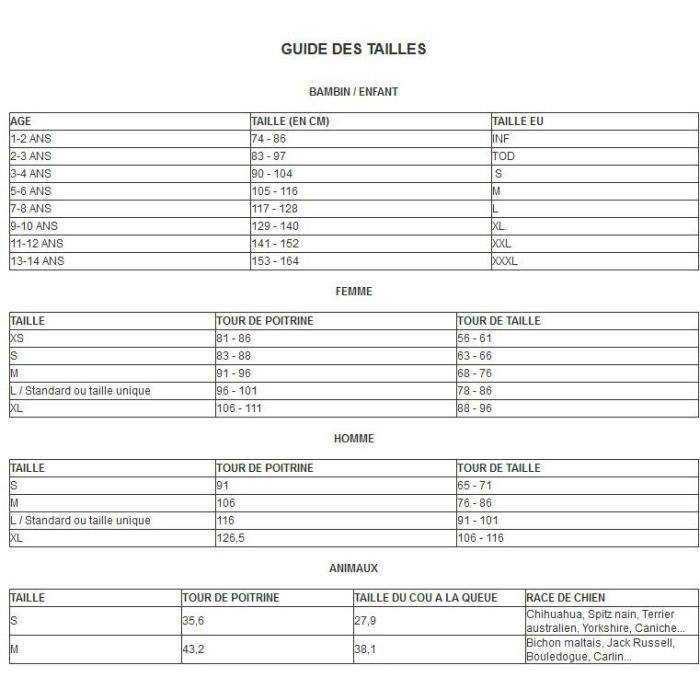 GUIDE DES TAILLES

BAMBIN / ENFANT

| AGE | TAILLE (EN CM) | TAILLE EU |
|---|---|---|
| 1-2 ANS | 74 - 86 | INF |
| 2-3 ANS | 83 - 97 | TOD |
| 3-4 ANS | 90 - 104 | S |
| 5-6 ANS | 105 - 116 | M |
| 7-8 ANS | 117 - 128 | L |
| 9-10 ANS | 129 - 140 | XL |
| 11-12 ANS | 141 - 152 | XXL |
| 13-14 ANS | 153 - 164 | XXXL |

FEMME

| TAILLE | TOUR DE POITRINE | TOUR DE TAILLE |
|---|---|---|
| XS | 81 - 86 | 56 - 61 |
| S | 83 - 88 | 63 - 66 |
| M | 91 - 96 | 68 - 76 |
| L / Standard ou taille unique | 96 - 101 | 78 - 86 |
| XL | 106 - 111 | 88 - 96 |

HOMME

| TAILLE | TOUR DE POITRINE | TOUR DE TAILLE |
|---|---|---|
| S | 91 | 65 - 71 |
| M | 106 | 76 - 86 |
| L / Standard ou taille unique | 116 | 91 - 101 |
| XL | 126,5 | 106 - 116 |

ANIMAUX

| TAILLE | TOUR DE POITRINE | TAILLE DU COU A LA QUEUE | RACE DE CHIEN |
|---|---|---|---|
| S | 35,6 | 27,9 | Chihuahua, Spitz nain, Terrier australien, Yorkshire, Caniche... |
| M | 43,2 | 38,1 | Bichon maltais, Jack Russell, Bouledogue, Carlin... |